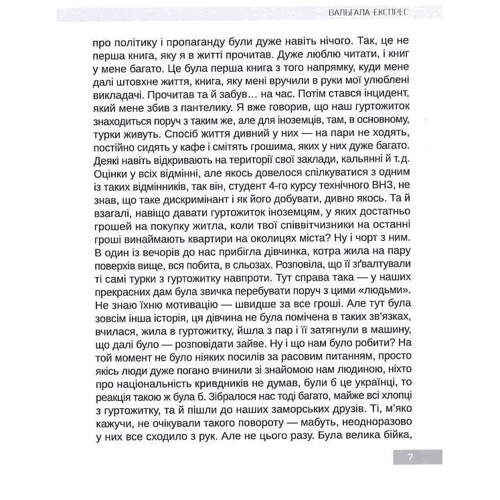 ВАЛЬГАЛА-ЕКСПРЕС

про політику і пропаганду були дуже навіть нічого. Так, це не перша книга, яку я в житті прочитав. Дуже люблю читати, і книг у мене багато. Це була перша книга з того напрямку, куди мене далі штовхне життя, книга, яку мені вручили в руки мої улюблені викладачі. Прочитав та й забув… на час. Потім стався інцидент, який мене збив з пантелику. Я вже говорив, що наш гуртожиток знаходиться поруч з таким же, але для іноземців, там, в основному, турки живуть. Спосіб життя дивний у них — на пари не ходять, постійно сидять у кафе і смітять грошима, яких у них дуже багато. Деякі навіть відкривають на території свої заклади, кальянні й т.д. Оцінки у всіх відмінні, але якось довелося спілкуватися з одним із таких відмінників, так він, студент 4-го курсу технічного ВНЗ, не знав, що таке дискримінант і як його добувати, дивно якось. Та й взагалі, навіщо давати гуртожиток іноземцям, у яких достатньо грошей на покупку житла, коли твої співвітчизники на останні гроші винаймають квартири на околицях міста? Ну і чорт з ним. В один із вечорів до нас прибігла дівчинка, котра жила на пару поверхів вище, вся побита, в сльозах. Розповіла, що її зґвалтували ті самі турки з гуртожитку навпроти. Тут справа така — у наших прекрасних дам була звичка перебувати поруч з цими «людьми». Не знаю їхню мотивацію — швидше за все гроші. Але тут була зовсім інша історія, ця дівчина не була помічена в таких зв'язках, вчилася, жила в гуртожитку, йшла з пар і її затягнули в машину, що далі було — розповідати зайве. Ну і що нам було робити? На той момент не було ніяких посилів за расовим питанням, просто якісь люди дуже погано вчинили зі знайомою нам людиною, ніхто про національність кривдників не думав, були б це українці, то реакція такою ж була б. Зібралося нас тоді багато, майже всі хлопці з гуртожитку, та й пішли до наших заморських друзів. Ті, м'яко кажучи, не очікували такого повороту — мабуть, неодноразово у них все сходило з рук. Але не цього разу. Була велика бійка,

7